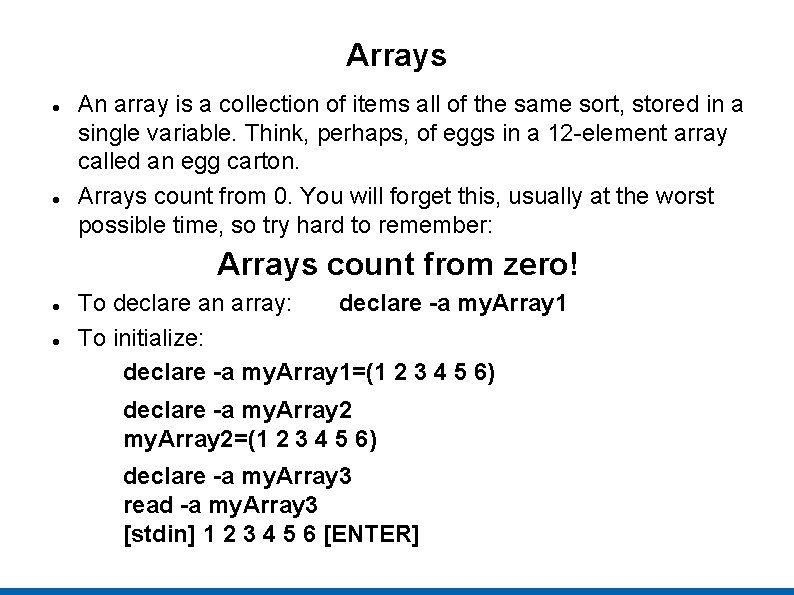 Arrays

• An array is a collection of items all of the same sort, stored in a single variable. Think, perhaps, of eggs in a 12-element array called an egg carton.
• Arrays count from 0. You will forget this, usually at the worst possible time, so try hard to remember:

Arrays count from zero!

• To declare an array: declare -a myArray1
• To initialize:

declare -a myArray1=(1 2 3 4 5 6)

declare -a myArray2
myArray2=(1 2 3 4 5 6)

declare -a myArray3
read -a myArray3
[stdin] 1 2 3 4 5 6 [ENTER]